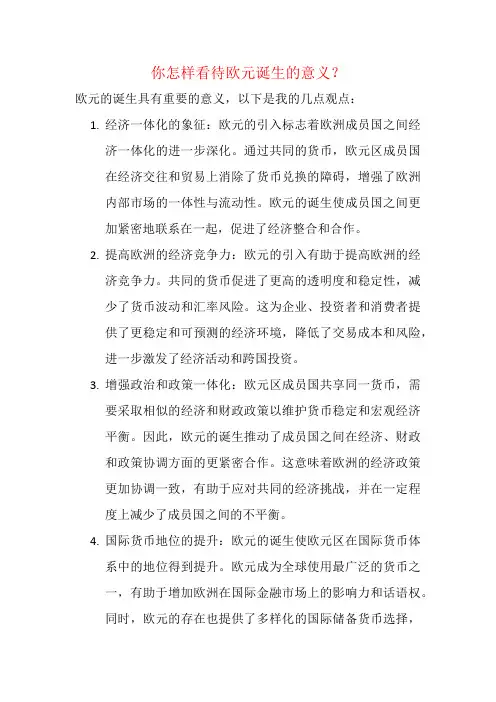 你怎样看待欧元诞生的意义？

欧元的诞生具有重要的意义，以下是我的几点观点：

1. 经济一体化的象征：欧元的引入标志着欧洲成员国之间经济一体化的进一步深化。通过共同的货币，欧元区成员国在经济交往和贸易上消除了货币兑换的障碍，增强了欧洲内部市场的一体性与流动性。欧元的诞生使成员国之间更加紧密地联系在一起，促进了经济整合和合作。

2. 提高欧洲的经济竞争力：欧元的引入有助于提高欧洲的经济竞争力。共同的货币促进了更高的透明度和稳定性，减少了货币波动和汇率风险。这为企业、投资者和消费者提供了更稳定和可预测的经济环境，降低了交易成本和风险，进一步激发了经济活动和跨国投资。

3. 增强政治和政策一体化：欧元区成员国共享同一货币，需要采取相似的经济和财政政策以维护货币稳定和宏观经济平衡。因此，欧元的诞生推动了成员国之间在经济、财政和政策协调方面的更紧密合作。这意味着欧洲的经济政策更加协调一致，有助于应对共同的经济挑战，并在一定程度上减少了成员国之间的不平衡。

4. 国际货币地位的提升：欧元的诞生使欧元区在国际货币体系中的地位得到提升。欧元成为全球使用最广泛的货币之一，有助于增加欧洲在国际金融市场上的影响力和话语权。同时，欧元的存在也提供了多样化的国际储备货币选择，